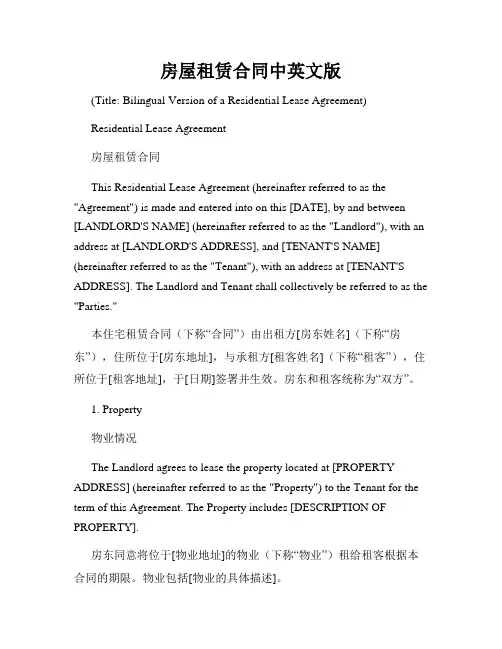 房屋租赁合同中英文版

(Title: Bilingual Version of a Residential Lease Agreement)

Residential Lease Agreement

房屋租赁合同

This Residential Lease Agreement (hereinafter referred to as the "Agreement") is made and entered into on this [DATE], by and between [LANDLORD'S NAME] (hereinafter referred to as the "Landlord"), with an address at [LANDLORD'S ADDRESS], and [TENANT'S NAME] (hereinafter referred to as the "Tenant"), with an address at [TENANT'S ADDRESS]. The Landlord and Tenant shall collectively be referred to as the "Parties."

本住宅租赁合同（下称“合同”）由出租方[房东姓名]（下称“房东”），住所位于[房东地址]，与承租方[租客姓名]（下称“租客”），住所位于[租客地址]，于[日期]签署并生效。房东和租客统称为“双方”。

1. Property

物业情况

The Landlord agrees to lease the property located at [PROPERTY ADDRESS] (hereinafter referred to as the "Property") to the Tenant for the term of this Agreement. The Property includes [DESCRIPTION OF PROPERTY].

房东同意将位于[物业地址]的物业（下称“物业”）租给租客根据本合同的期限。物业包括[物业的具体描述]。